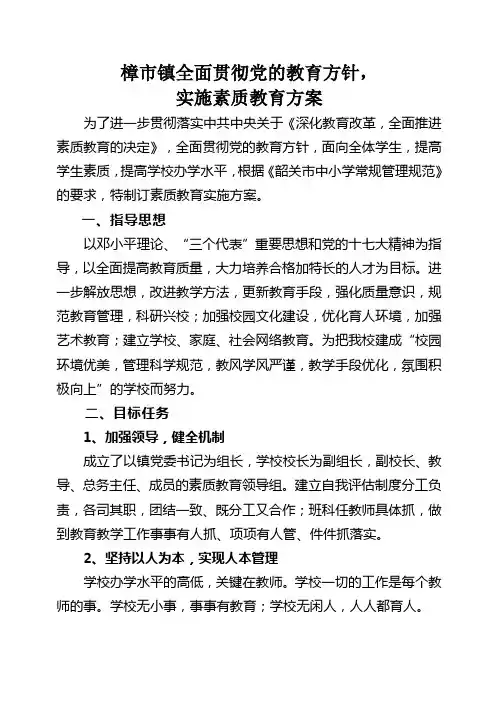 樟市镇全面贯彻党的教育方针，
实施素质教育方案

为了进一步贯彻落实中共中央关于《深化教育改革，全面推进素质教育的决定》，全面贯彻党的教育方针，面向全体学生，提高学生素质，提高学校办学水平，根据《韶关市中小学常规管理规范》的要求，特制订素质教育实施方案。

一、指导思想

以邓小平理论、“三个代表”重要思想和党的十七大精神为指导，以全面提高教育质量，大力培养合格加特长的人才为目标。进一步解放思想，改进教学方法，更新教育手段，强化质量意识，规范教育管理，科研兴校；加强校园文化建设，优化育人环境，加强艺术教育；建立学校、家庭、社会网络教育。为把我校建成“校园环境优美，管理科学规范，教风学风严谨，教学手段优化，氛围积极向上”的学校而努力。

二、目标任务

1、加强领导，健全机制

成立了以镇党委书记为组长，学校校长为副组长，副校长、教导、总务主任、成员的素质教育领导组。建立自我评估制度分工负责，各司其职，团结一致、既分工又合作；班科任教师具体抓，做到教育教学工作事事有人抓、项项有人管、件件抓落实。

2、坚持以人为本，实现人本管理

学校办学水平的高低，关键在教师。学校一切的工作是每个教师的事。学校无小事，事事有教育；学校无闲人，人人都育人。